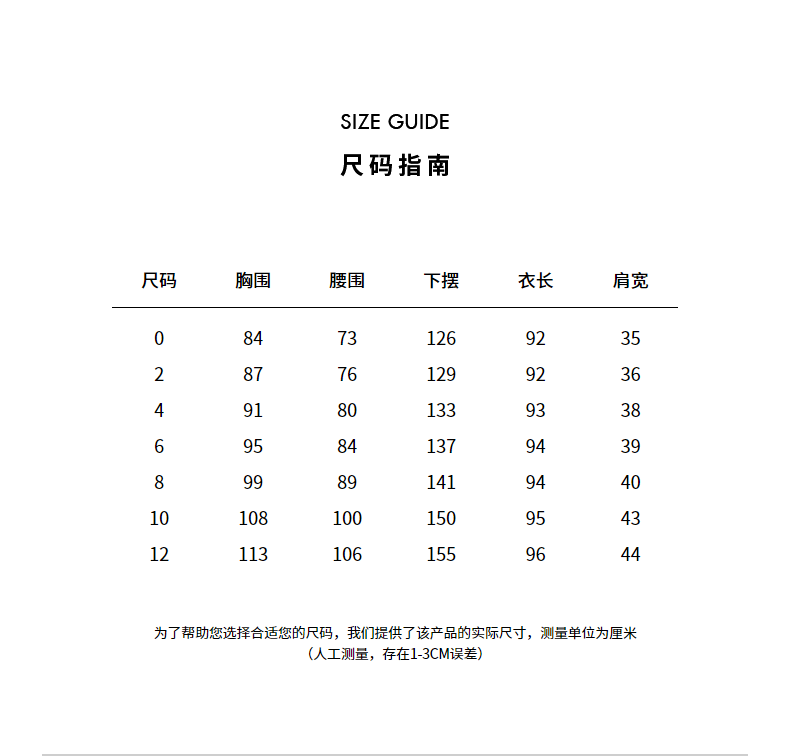 SIZE GUIDE
尺码指南

| 尺码 | 胸围 | 腰围 | 下摆 | 衣长 | 肩宽 |
|---|---|---|---|---|---|
| 0 | 84 | 73 | 126 | 92 | 35 |
| 2 | 87 | 76 | 129 | 92 | 36 |
| 4 | 91 | 80 | 133 | 93 | 38 |
| 6 | 95 | 84 | 137 | 94 | 39 |
| 8 | 99 | 89 | 141 | 94 | 40 |
| 10 | 108 | 100 | 150 | 95 | 43 |
| 12 | 113 | 106 | 155 | 96 | 44 |

为了帮助您选择合适您的尺码，我们提供了该产品的实际尺寸，测量单位为厘米
（人工测量，存在1-3CM误差）